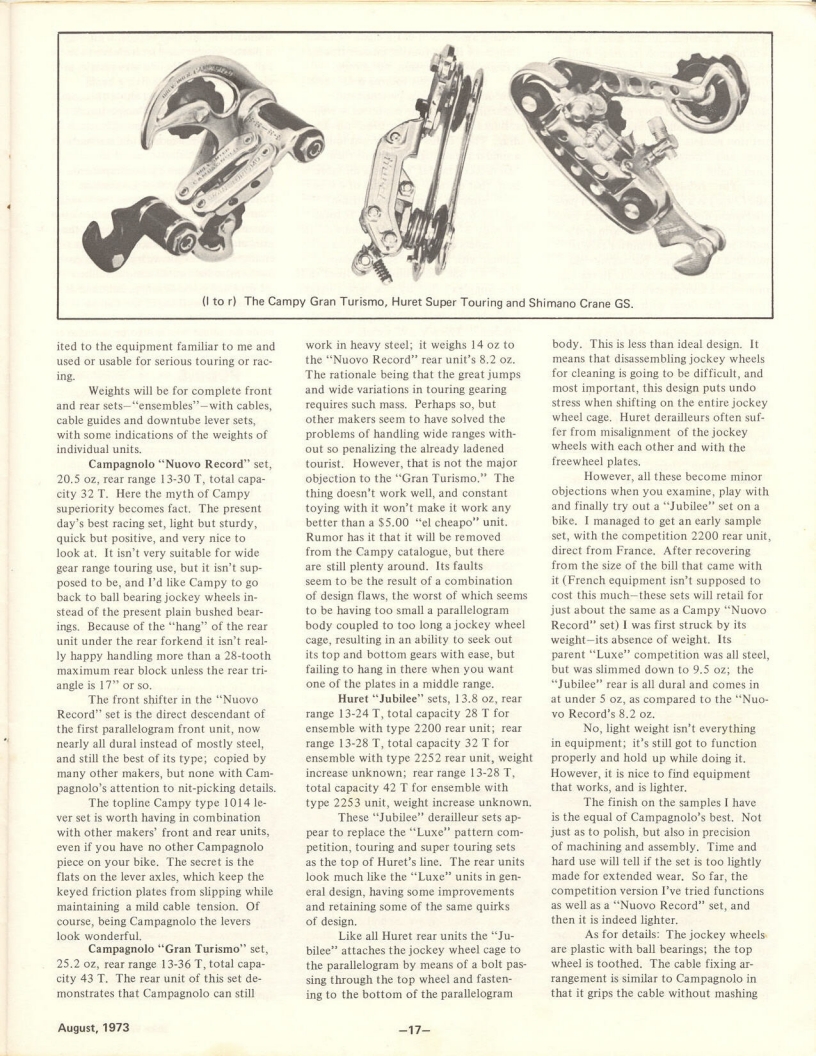 (l to r) The Campy Gran Turismo, Huret Super Touring and Shimano Crane GS.

ited to the equipment familiar to me and used or usable for serious touring or racing.

Weights will be for complete front and rear sets—"ensembles"—with cables, cable guides and downtube lever sets, with some indications of the weights of individual units.

**Campagnolo "Nuovo Record"** set, 20.5 oz, rear range 13-30 T, total capacity 32 T. Here the myth of Campy superiority becomes fact. The present day's best racing set, light but sturdy, quick but positive, and very nice to look at. It isn't very suitable for wide gear range touring use, but it isn't supposed to be, and I'd like Campy to go back to ball bearing jockey wheels instead of the present plain bushed bearings. Because of the "hang" of the rear unit under the rear forkend it isn't really happy handling more than a 28-tooth maximum rear block unless the rear triangle is 17" or so.

The front shifter in the "Nuovo Record" set is the direct descendant of the first parallelogram front unit, now nearly all dural instead of mostly steel, and still the best of its type; copied by many other makers, but none with Campagnolo's attention to nit-picking details.

The topline Campy type 1014 lever set is worth having in combination with other makers' front and rear units, even if you have no other Campagnolo piece on your bike. The secret is the flats on the lever axles, which keep the keyed friction plates from slipping while maintaining a mild cable tension. Of course, being Campagnolo the levers look wonderful.

**Campagnolo "Gran Turismo"** set, 25.2 oz, rear range 13-36 T, total capacity 43 T. The rear unit of this set demonstrates that Campagnolo can still work in heavy steel; it weighs 14 oz to the "Nuovo Record" rear unit's 8.2 oz. The rationale being that the great jumps and wide variations in touring gearing requires such mass. Perhaps so, but other makers seem to have solved the problems of handling wide ranges without so penalizing the already ladened tourist. However, that is not the major objection to the "Gran Turismo." The thing doesn't work well, and constant toying with it won't make it work any better than a $5.00 "el cheapo" unit. Rumor has it that it will be removed from the Campy catalogue, but there are still plenty around. Its faults seem to be the result of a combination of design flaws, the worst of which seems to be having too small a parallelogram body coupled to too long a jockey wheel cage, resulting in an ability to seek out its top and bottom gears with ease, but failing to hang in there when you want one of the plates in a middle range.

**Huret "Jubilee"** sets, 13.8 oz, rear range 13-24 T, total capacity 28 T for ensemble with type 2200 rear unit; rear range 13-28 T, total capacity 32 T for ensemble with type 2252 rear unit, weight increase unknown; rear range 13-28 T, total capacity 42 T for ensemble with type 2253 unit, weight increase unknown.

These "Jubilee" derailleur sets appear to replace the "Luxe" pattern competition, touring and super touring sets as the top of Huret's line. The rear units look much like the "Luxe" units in general design, having some improvements and retaining some of the same quirks of design.

Like all Huret rear units the "Jubilee" attaches the jockey wheel cage to the parallelogram by means of a bolt passing through the top wheel and fastening to the bottom of the parallelogram body. This is less than ideal design. It means that disassembling jockey wheels for cleaning is going to be difficult, and most important, this design puts undo stress when shifting on the entire jockey wheel cage. Huret derailleurs often suffer from misalignment of the jockey wheels with each other and with the freewheel plates.

However, all these become minor objections when you examine, play with and finally try out a "Jubilee" set on a bike. I managed to get an early sample set, with the competition 2200 rear unit, direct from France. After recovering from the size of the bill that came with it (French equipment isn't supposed to cost this much—these sets will retail for just about the same as a Campy "Nuovo Record" set) I was first struck by its weight—its absence of weight. Its parent "Luxe" competition was all steel, but was slimmed down to 9.5 oz; the "Jubilee" rear is all dural and comes in at under 5 oz, as compared to the "Nuovo Record's 8.2 oz.

No, light weight isn't everything in equipment; it's still got to function properly and hold up while doing it. However, it is nice to find equipment that works, and is lighter.

The finish on the samples I have is the equal of Campagnolo's best. Not just as to polish, but also in precision of machining and assembly. Time and hard use will tell if the set is too lightly made for extended wear. So far, the competition version I've tried functions as well as a "Nuovo Record" set, and then it is indeed lighter.

As for details: The jockey wheels are plastic with ball bearings; the top wheel is toothed. The cable fixing arrangement is similar to Campagnolo in that it grips the cable without mashing

August, 1973

—17—